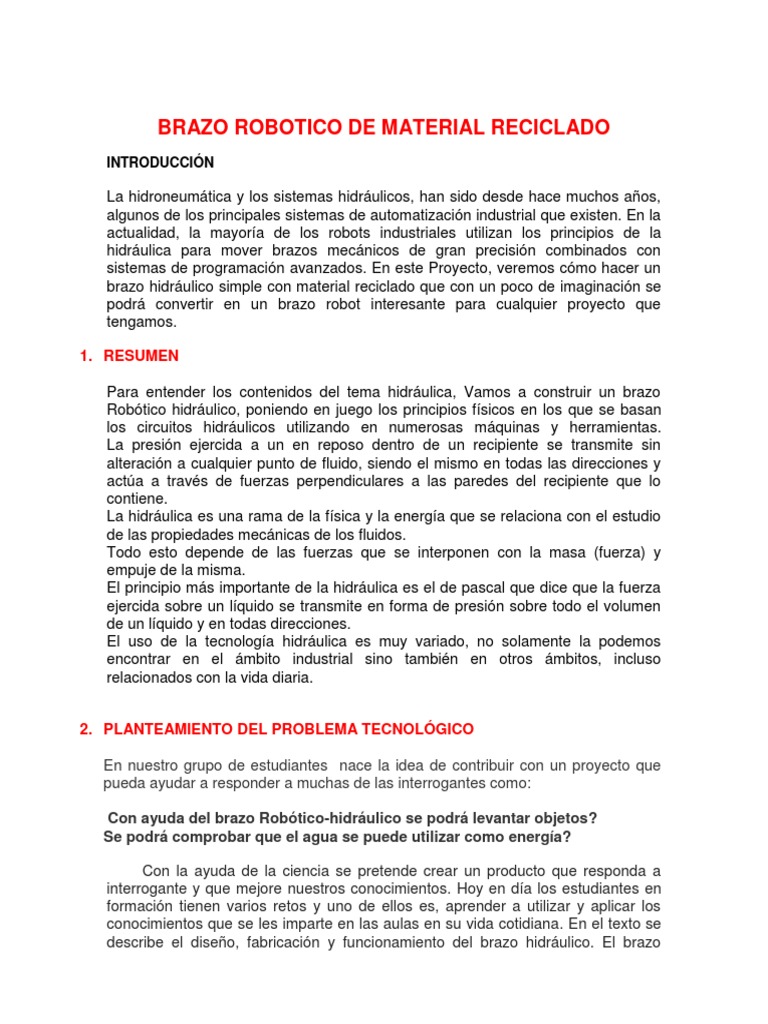 BRAZO ROBOTICO DE MATERIAL RECICLADO

INTRODUCCIÓN

La hidroneumática y los sistemas hidráulicos, han sido desde hace muchos años, algunos de los principales sistemas de automatización industrial que existen. En la actualidad, la mayoría de los robots industriales utilizan los principios de la hidráulica para mover brazos mecánicos de gran precisión combinados con sistemas de programación avanzados. En este Proyecto, veremos cómo hacer un brazo hidráulico simple con material reciclado que con un poco de imaginación se podrá convertir en un brazo robot interesante para cualquier proyecto que tengamos.

1. RESUMEN

Para entender los contenidos del tema hidráulica, Vamos a construir un brazo Robótico hidráulico, poniendo en juego los principios físicos en los que se basan los circuitos hidráulicos utilizando en numerosas máquinas y herramientas.
La presión ejercida a un en reposo dentro de un recipiente se transmite sin alteración a cualquier punto de fluido, siendo el mismo en todas las direcciones y actúa a través de fuerzas perpendiculares a las paredes del recipiente que lo contiene.
La hidráulica es una rama de la física y la energía que se relaciona con el estudio de las propiedades mecánicas de los fluidos.
Todo esto depende de las fuerzas que se interponen con la masa (fuerza) y empuje de la misma.
El principio más importante de la hidráulica es el de pascal que dice que la fuerza ejercida sobre un líquido se transmite en forma de presión sobre todo el volumen de un líquido y en todas direcciones.
El uso de la tecnología hidráulica es muy variado, no solamente la podemos encontrar en el ámbito industrial sino también en otros ámbitos, incluso relacionados con la vida diaria.

2. PLANTEAMIENTO DEL PROBLEMA TECNOLÓGICO

En nuestro grupo de estudiantes nace la idea de contribuir con un proyecto que pueda ayudar a responder a muchas de las interrogantes como:

Con ayuda del brazo Robótico-hidráulico se podrá levantar objetos?
Se podrá comprobar que el agua se puede utilizar como energía?

Con la ayuda de la ciencia se pretende crear un producto que responda a interrogante y que mejore nuestros conocimientos. Hoy en día los estudiantes en formación tienen varios retos y uno de ellos es, aprender a utilizar y aplicar los conocimientos que se les imparte en las aulas en su vida cotidiana. En el texto se describe el diseño, fabricación y funcionamiento del brazo hidráulico. El brazo